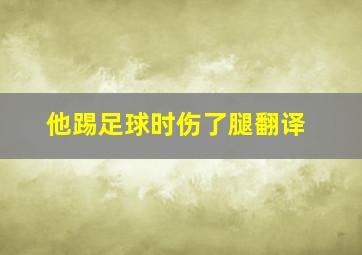 他踢足球时伤了腿翻译